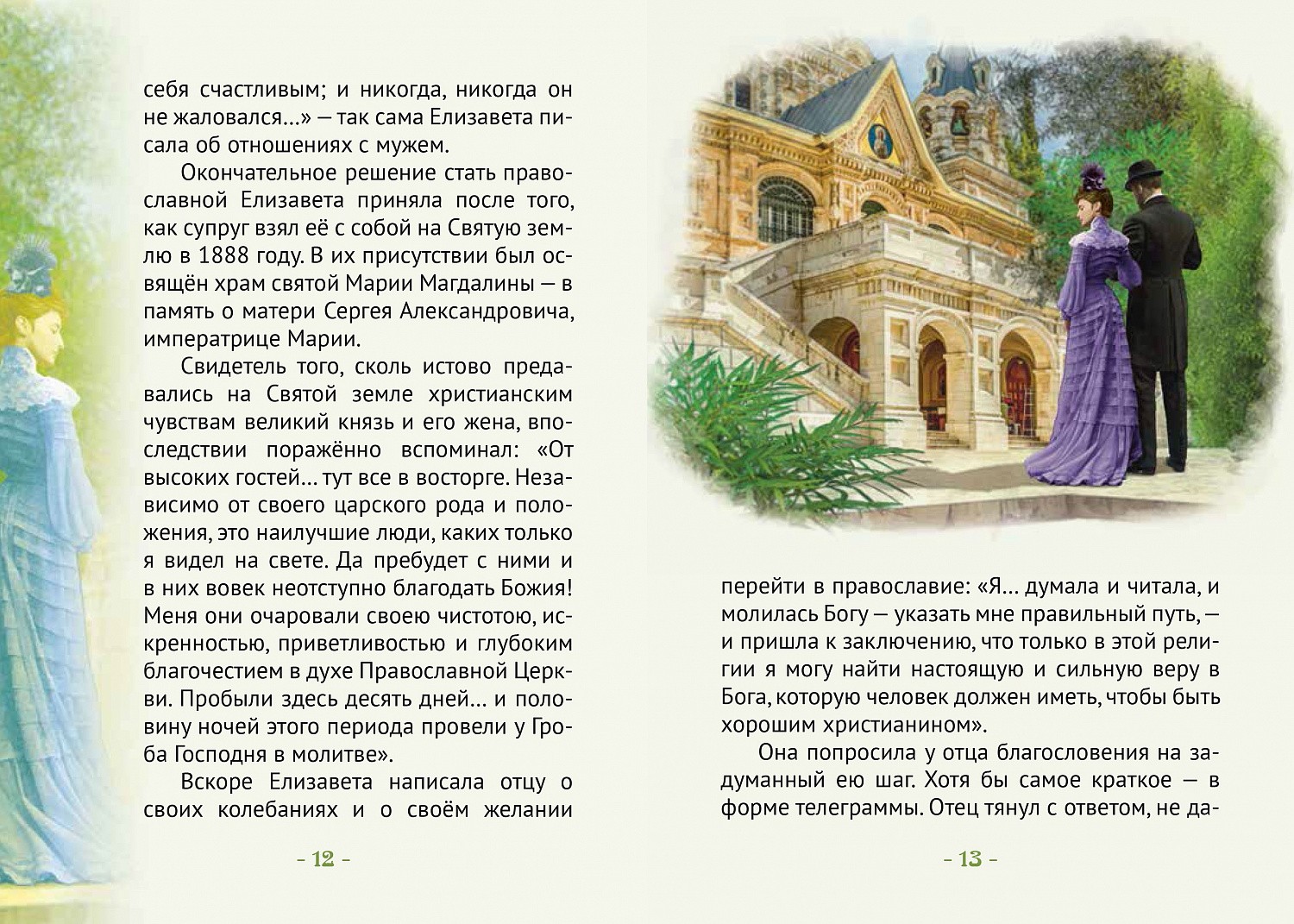 себя счастливым; и никогда, никогда он не жаловался...» — так сама Елизавета писала об отношениях с мужем.

Окончательное решение стать православной Елизавета приняла после того, как супруг взял её с собой на Святую землю в 1888 году. В их присутствии был освящён храм святой Марии Магдалины — в память о матери Сергея Александровича, императрице Марии.

Свидетель того, сколь истово предавались на Святой земле христианским чувствам великий князь и его жена, впоследствии поражённо вспоминал: «От высоких гостей... тут все в восторге. Независимо от своего царского рода и положения, это наилучшие люди, каких только я видел на свете. Да пребудет с ними и в них вовек неотступно благодать Божия! Меня они очаровали своею чистотою, искренностью, приветливостью и глубоким благочестием в духе Православной Церкви. Пробыли здесь десять дней... и половину ночей этого периода провели у Гроба Господня в молитве».

Вскоре Елизавета написала отцу о своих колебаниях и о своём желании

- 12 -

перейти в православие: «Я... думала и читала, и молилась Богу — указать мне правильный путь, — и пришла к заключению, что только в этой религии я могу найти настоящую и сильную веру в Бога, которую человек должен иметь, чтобы быть хорошим христианином».

Она попросила у отца благословения на задуманный ею шаг. Хотя бы самое краткое — в форме телеграммы. Отец тянул с ответом, не да-

- 13 -